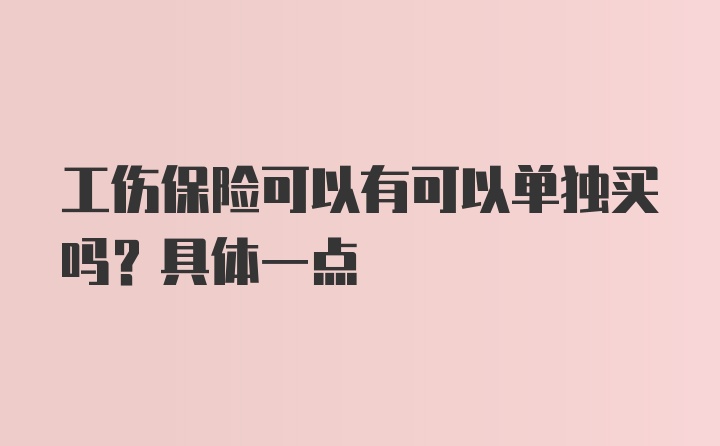 工伤保险可以有可以单独买吗？具体一点